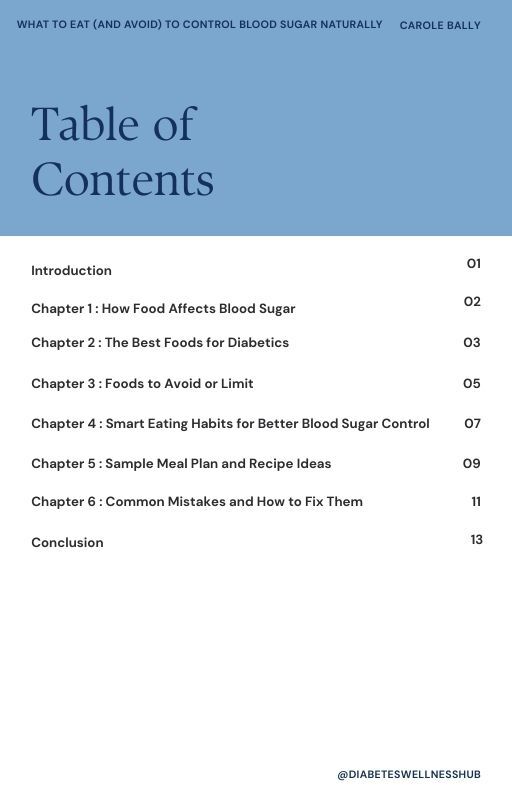 WHAT TO EAT (AND AVOID) TO CONTROL BLOOD SUGAR NATURALLY CAROLE BALLY

Table of Contents

Introduction 01

Chapter 1 : How Food Affects Blood Sugar 02

Chapter 2 : The Best Foods for Diabetics 03

Chapter 3 : Foods to Avoid or Limit 05

Chapter 4 : Smart Eating Habits for Better Blood Sugar Control 07

Chapter 5 : Sample Meal Plan and Recipe Ideas 09

Chapter 6 : Common Mistakes and How to Fix Them 11

Conclusion 13

@DIABETESWELLNESSHUB